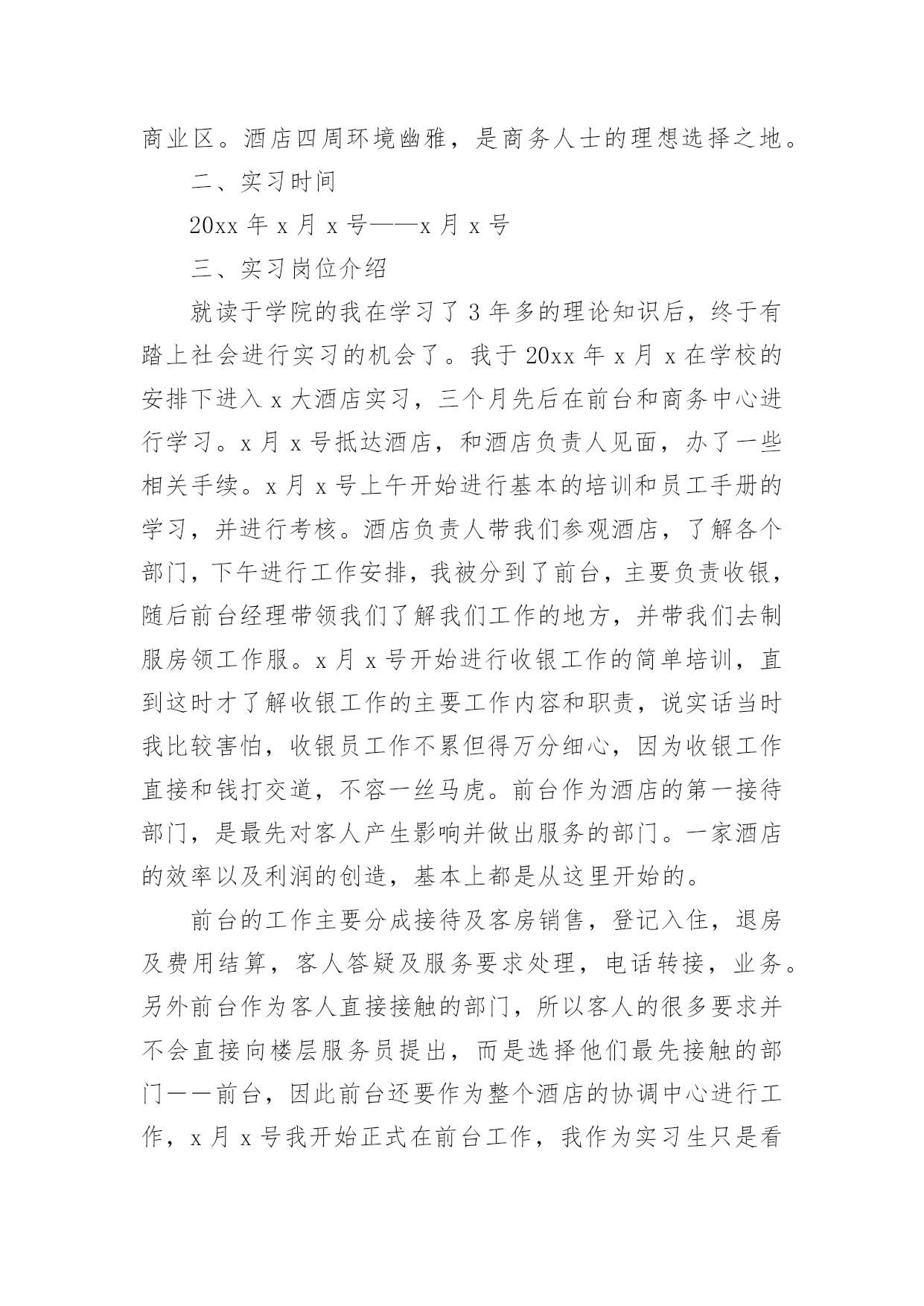 商业区。酒店四周环境幽雅，是商务人士的理想选择之地。

二、实习时间

20xx 年 x 月 x 号——x 月 x 号

三、实习岗位介绍

就读于学院的我在学习了 3 年多的理论知识后，终于有踏上社会进行实习的机会了。我于 20xx 年 x 月 x 在学校的安排下进入 x 大酒店实习，三个月先后在前台和商务中心进行学习。x 月 x 号抵达酒店，和酒店负责人见面，办了一些相关手续。x 月 x 号上午开始进行基本的培训和员工手册的学习，并进行考核。酒店负责人带我们参观酒店，了解各个部门，下午进行工作安排，我被分到了前台，主要负责收银，随后前台经理带领我们了解我们工作的地方，并带我们去制服房领工作服。x 月 x 号开始进行收银工作的简单培训，直到这时才了解收银工作的主要工作内容和职责，说实话当时我比较害怕，收银员工作不累但得万分细心，因为收银工作直接和钱打交道，不容一丝马虎。前台作为酒店的第一接待部门，是最先对客人产生影响并做出服务的部门。一家酒店的效率以及利润的创造，基本上都是从这里开始的。

前台的工作主要分成接待及客房销售，登记入住，退房及费用结算，客人答疑及服务要求处理，电话转接，业务。另外前台作为客人直接接触的部门，所以客人的很多要求并不会直接向楼层服务员提出，而是选择他们最先接触的部门——前台，因此前台还要作为整个酒店的协调中心进行工作，x 月 x 号我开始正式在前台工作，我作为实习生只是看